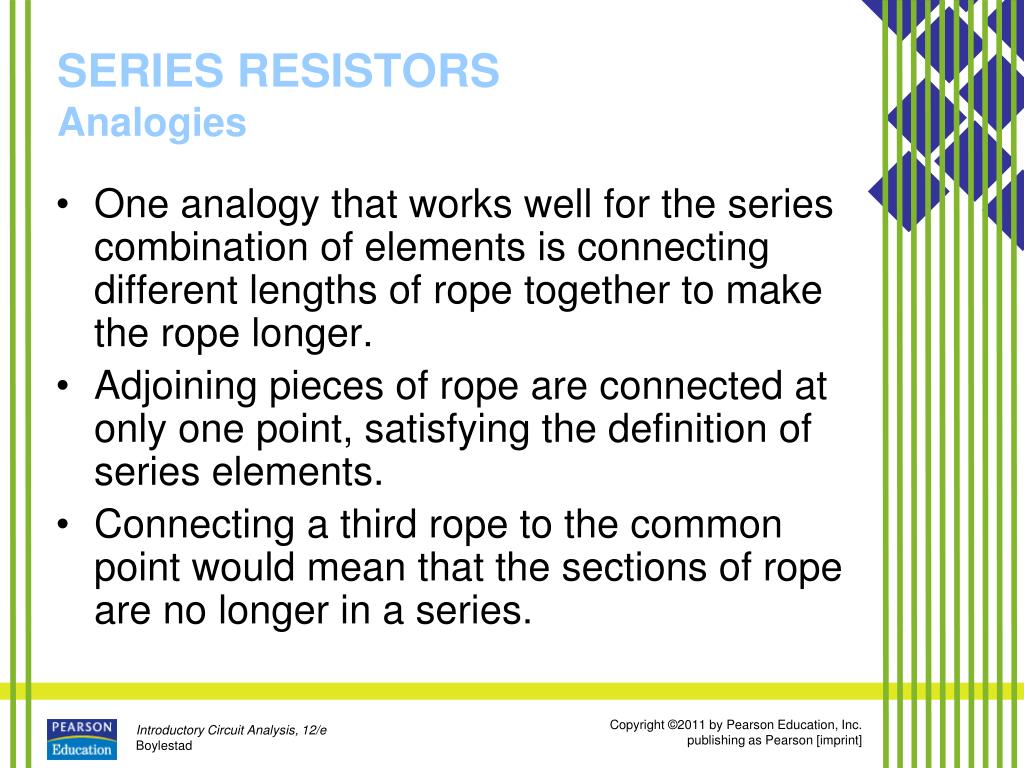 SERIES RESISTORS
Analogies

• One analogy that works well for the series combination of elements is connecting different lengths of rope together to make the rope longer.
• Adjoining pieces of rope are connected at only one point, satisfying the definition of series elements.
• Connecting a third rope to the common point would mean that the sections of rope are no longer in a series.

PEARSON Education

Introductory Circuit Analysis, 12/e
Boylestad

Copyright ©2011 by Pearson Education, Inc.
publishing as Pearson [imprint]